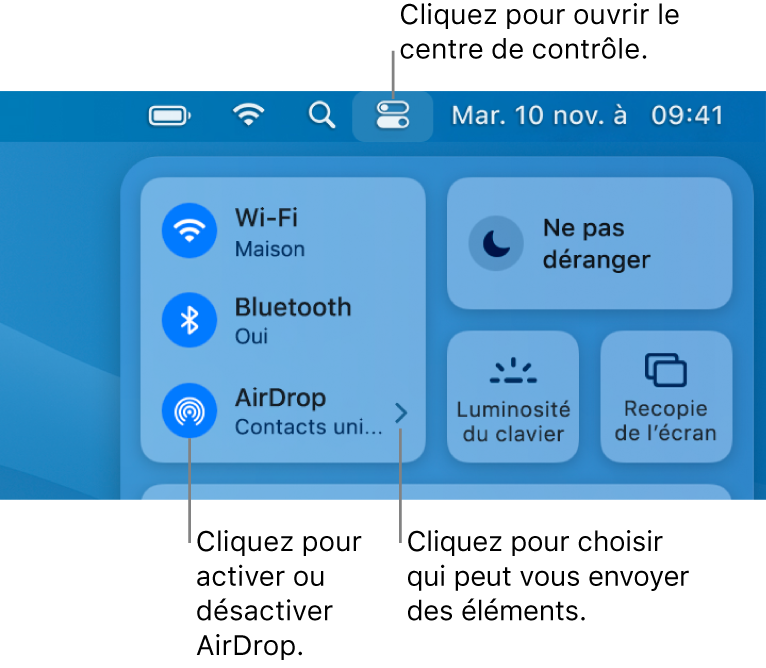 Cliquez pour ouvrir le centre de contrôle.

Mar. 10 nov. à 09:41

Wi-Fi
Maison

Bluetooth
Oui

AirDrop
Contacts uni...

Ne pas déranger

Luminosité du clavier

Recopie de l'écran

Cliquez pour activer ou désactiver AirDrop.

Cliquez pour choisir qui peut vous envoyer des éléments.